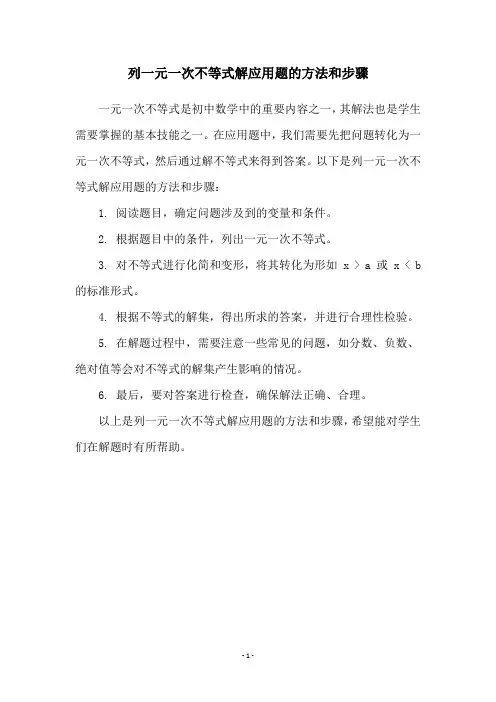 列一元一次不等式解应用题的方法和步骤

一元一次不等式是初中数学中的重要内容之一，其解法也是学生需要掌握的基本技能之一。在应用题中，我们需要先把问题转化为一元一次不等式，然后通过解不等式来得到答案。以下是列一元一次不等式解应用题的方法和步骤：

1. 阅读题目，确定问题涉及到的变量和条件。

2. 根据题目中的条件，列出一元一次不等式。

3. 对不等式进行化简和变形，将其转化为形如 $x > a$ 或 $x < b$ 的标准形式。

4. 根据不等式的解集，得出所求的答案，并进行合理性检验。

5. 在解题过程中，需要注意一些常见的问题，如分数、负数、绝对值等会对不等式的解集产生影响的情况。

6. 最后，要对答案进行检查，确保解法正确、合理。

以上是列一元一次不等式解应用题的方法和步骤，希望能对学生们在解题时有所帮助。

- 1 -